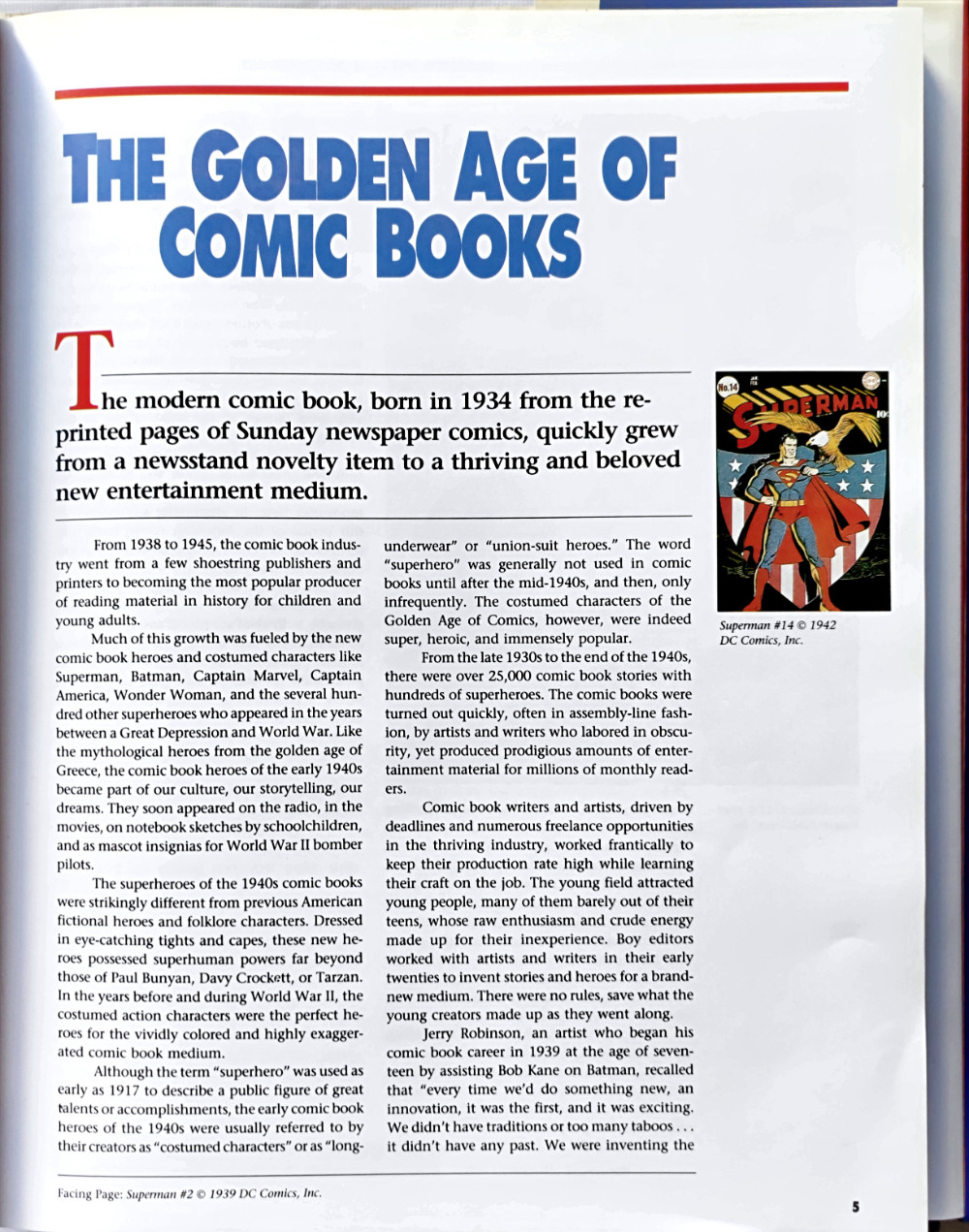 THE GOLDEN AGE OF COMIC BOOKS

The modern comic book, born in 1934 from the reprinted pages of Sunday newspaper comics, quickly grew from a newsstand novelty item to a thriving and beloved new entertainment medium.

From 1938 to 1945, the comic book industry went from a few shoestring publishers and printers to becoming the most popular producer of reading material in history for children and young adults.

Much of this growth was fueled by the new comic book heroes and costumed characters like Superman, Batman, Captain Marvel, Captain America, Wonder Woman, and the several hundred other superheroes who appeared in the years between a Great Depression and World War. Like the mythological heroes from the golden age of Greece, the comic book heroes of the early 1940s became part of our culture, our storytelling, our dreams. They soon appeared on the radio, in the movies, on notebook sketches by schoolchildren, and as mascot insignias for World War II bomber pilots.

The superheroes of the 1940s comic books were strikingly different from previous American fictional heroes and folklore characters. Dressed in eye-catching tights and capes, these new heroes possessed superhuman powers far beyond those of Paul Bunyan, Davy Crockett, or Tarzan. In the years before and during World War II, the costumed action characters were the perfect heroes for the vividly colored and highly exaggerated comic book medium.

Although the term "superhero" was used as early as 1917 to describe a public figure of great talents or accomplishments, the early comic book heroes of the 1940s were usually referred to by their creators as "costumed characters" or as "long-underwear" or "union-suit heroes." The word "superhero" was generally not used in comic books until after the mid-1940s, and then, only infrequently. The costumed characters of the Golden Age of Comics, however, were indeed super, heroic, and immensely popular.

From the late 1930s to the end of the 1940s, there were over 25,000 comic book stories with hundreds of superheroes. The comic books were turned out quickly, often in assembly-line fashion, by artists and writers who labored in obscurity, yet produced prodigious amounts of entertainment material for millions of monthly readers.

Comic book writers and artists, driven by deadlines and numerous freelance opportunities in the thriving industry, worked frantically to keep their production rate high while learning their craft on the job. The young field attracted young people, many of them barely out of their teens, whose raw enthusiasm and crude energy made up for their inexperience. Boy editors worked with artists and writers in their early twenties to invent stories and heroes for a brand-new medium. There were no rules, save what the young creators made up as they went along.

Jerry Robinson, an artist who began his comic book career in 1939 at the age of seventeen by assisting Bob Kane on Batman, recalled that "every time we'd do something new, an innovation, it was the first, and it was exciting. We didn't have traditions or too many taboos . . . it didn't have any past. We were inventing the

No.14 SUPERMAN 10¢

Superman #14 © 1942 DC Comics, Inc.

Facing Page: Superman #2 © 1939 DC Comics, Inc.

5